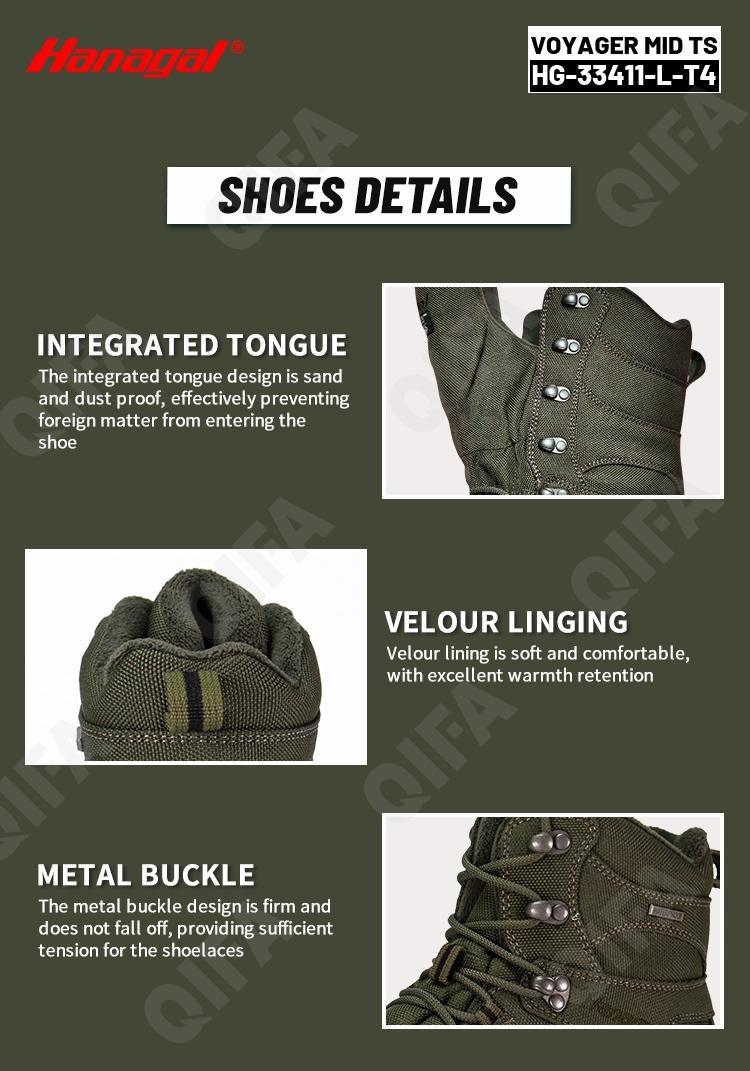 Hanagal®

VOYAGER MID TS
HG-33411-L-T4

SHOES DETAILS

INTEGRATED TONGUE

The integrated tongue design is sand and dust proof, effectively preventing foreign matter from entering the shoe

VELOUR LINGING

Velour lining is soft and comfortable, with excellent warmth retention

METAL BUCKLE

The metal buckle design is firm and does not fall off, providing sufficient tension for the shoelaces

QIFA